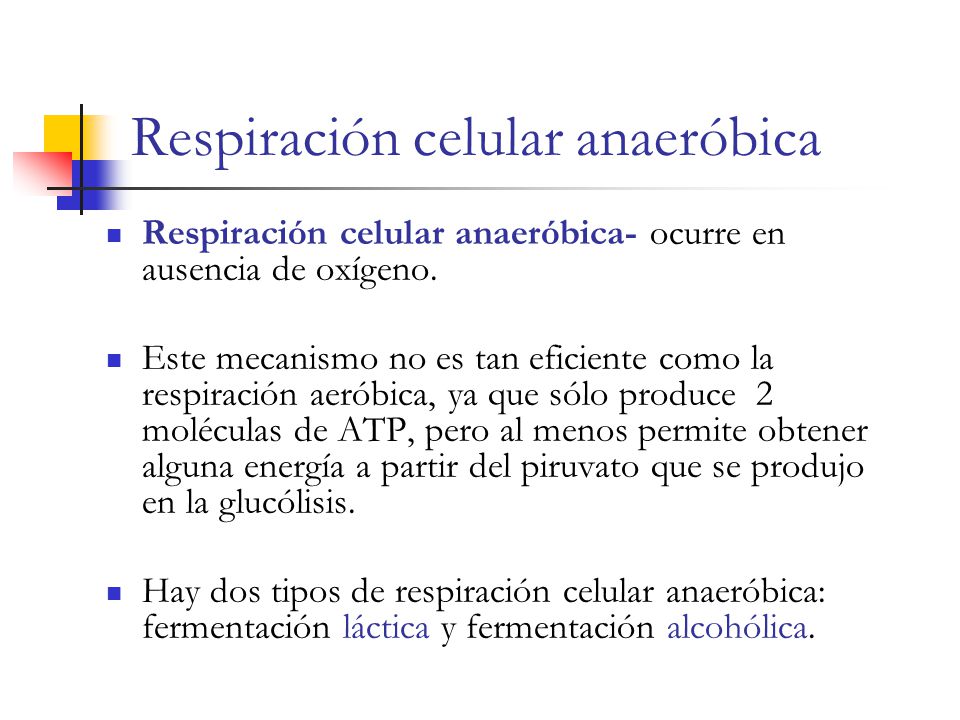 Respiración celular anaeróbica

Respiración celular anaeróbica- ocurre en ausencia de oxígeno.

Este mecanismo no es tan eficiente como la respiración aeróbica, ya que sólo produce 2 moléculas de ATP, pero al menos permite obtener alguna energía a partir del piruvato que se produjo en la glucólisis.

Hay dos tipos de respiración celular anaeróbica: fermentación láctica y fermentación alcohólica.